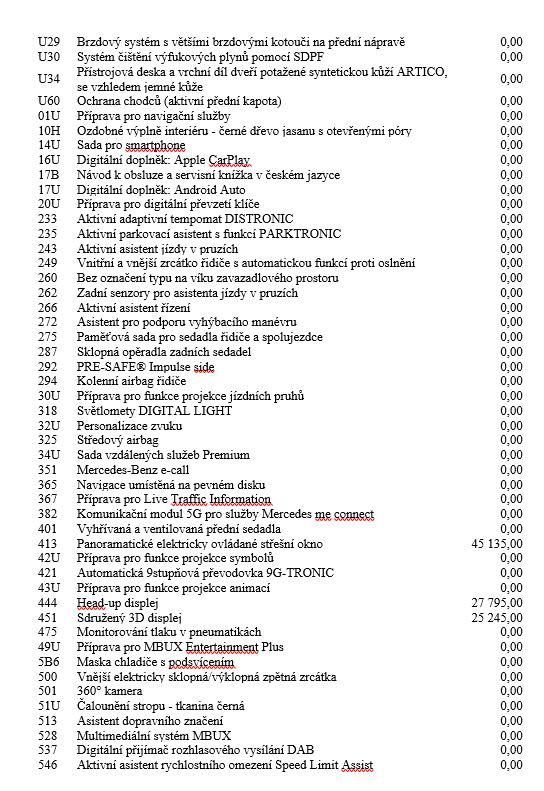 | | | |
|---|---|---|
| U29 | Brzdový systém s většími brzdovými kotouči na přední nápravě | 0,00 |
| U30 | Systém čištění výfukových plynů pomocí SDPF | 0,00 |
| U34 | Přístrojová deska a vrchní díl dveří potažené syntetickou kůží ARTICO, se vzhledem jemné kůže | 0,00 |
| U60 | Ochrana chodců (aktivní přední kapota) | 0,00 |
| 01U | Příprava pro navigační služby | 0,00 |
| 10H | Ozdobné výplně interiéru - černé dřevo jasanu s otevřenými póry | 0,00 |
| 14U | Sada pro smartphone | 0,00 |
| 16U | Digitální doplněk: Apple CarPlay | 0,00 |
| 17B | Návod k obsluze a servisní knížka v českém jazyce | 0,00 |
| 17U | Digitální doplněk: Android Auto | 0,00 |
| 20U | Příprava pro digitální převzetí klíče | 0,00 |
| 233 | Aktivní adaptivní tempomat DISTRONIC | 0,00 |
| 235 | Aktivní parkovací asistent s funkcí PARKTRONIC | 0,00 |
| 243 | Aktivní asistent jízdy v pruzích | 0,00 |
| 249 | Vnitřní a vnější zrcátko řidiče s automatickou funkcí proti oslnění | 0,00 |
| 260 | Bez označení typu na víku zavazadlového prostoru | 0,00 |
| 262 | Zadní senzory pro asistenta jízdy v pruzích | 0,00 |
| 266 | Aktivní asistent řízení | 0,00 |
| 272 | Asistent pro podporu vyhýbacího manévru | 0,00 |
| 275 | Paměťová sada pro sedadla řidiče a spolujezdce | 0,00 |
| 287 | Sklopná opěradla zadních sedadel | 0,00 |
| 292 | PRE-SAFE® Impulse side | 0,00 |
| 294 | Kolenní airbag řidiče | 0,00 |
| 30U | Příprava pro funkce projekce jízdních pruhů | 0,00 |
| 318 | Světlomety DIGITAL LIGHT | 0,00 |
| 32U | Personalizace zvuku | 0,00 |
| 325 | Středový airbag | 0,00 |
| 34U | Sada vzdálených služeb Premium | 0,00 |
| 351 | Mercedes-Benz e-call | 0,00 |
| 365 | Navigace umístěná na pevném disku | 0,00 |
| 367 | Příprava pro Live Traffic Information | 0,00 |
| 382 | Komunikační modul 5G pro služby Mercedes me connect | 0,00 |
| 401 | Vyhřívaná a ventilovaná přední sedadla | 0,00 |
| 413 | Panoramatické elektricky ovládané střešní okno | 45 135,00 |
| 42U | Příprava pro funkce projekce symbolů | 0,00 |
| 421 | Automatická 9stupňová převodovka 9G-TRONIC | 0,00 |
| 43U | Příprava pro funkce projekce animací | 0,00 |
| 444 | Head-up displej | 27 795,00 |
| 451 | Sdružený 3D displej | 25 245,00 |
| 475 | Monitorování tlaku v pneumatikách | 0,00 |
| 49U | Příprava pro MBUX Entertainment Plus | 0,00 |
| 5B6 | Maska chladiče s podsvícením | 0,00 |
| 500 | Vnější elektricky sklopná/výklopná zpětná zrcátka | 0,00 |
| 501 | 360° kamera | 0,00 |
| 51U | Čalounění stropu - tkanina černá | 0,00 |
| 513 | Asistent dopravního značení | 0,00 |
| 528 | Multimediální systém MBUX | 0,00 |
| 537 | Digitální přijímač rozhlasového vysílání DAB | 0,00 |
| 546 | Aktivní asistent rychlostního omezení Speed Limit Assist | 0,00 |